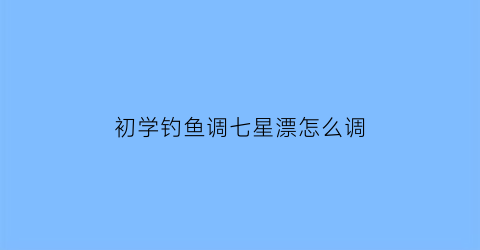 初学钓鱼调七星漂怎么调